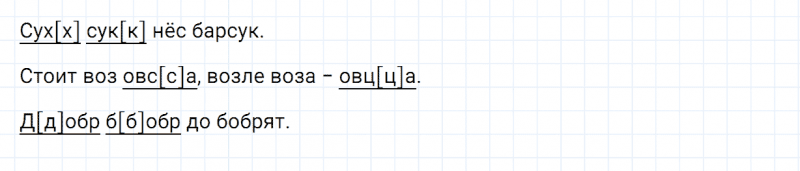 Сух[х] сук[к] нёс барсук.

Стоит воз овс[с]а, возле воза – овц[ц]а.

Д[д]обр б[б]обр до бобрят.